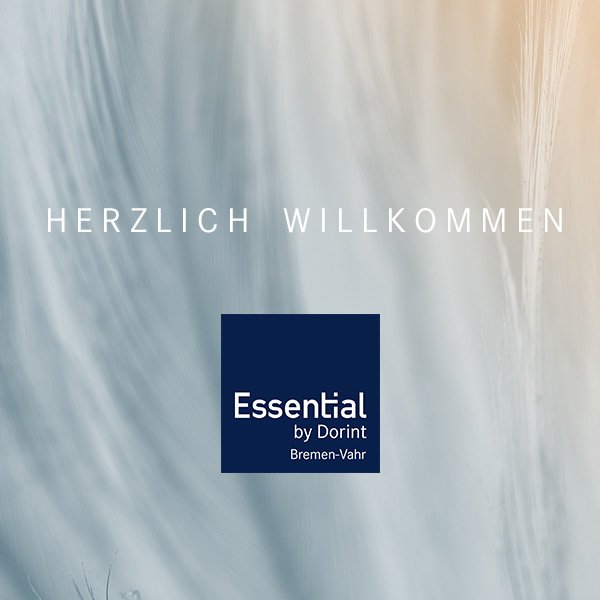 HERZLICH WILLKOMMEN

Essential
by Dorint
Bremen-Vahr